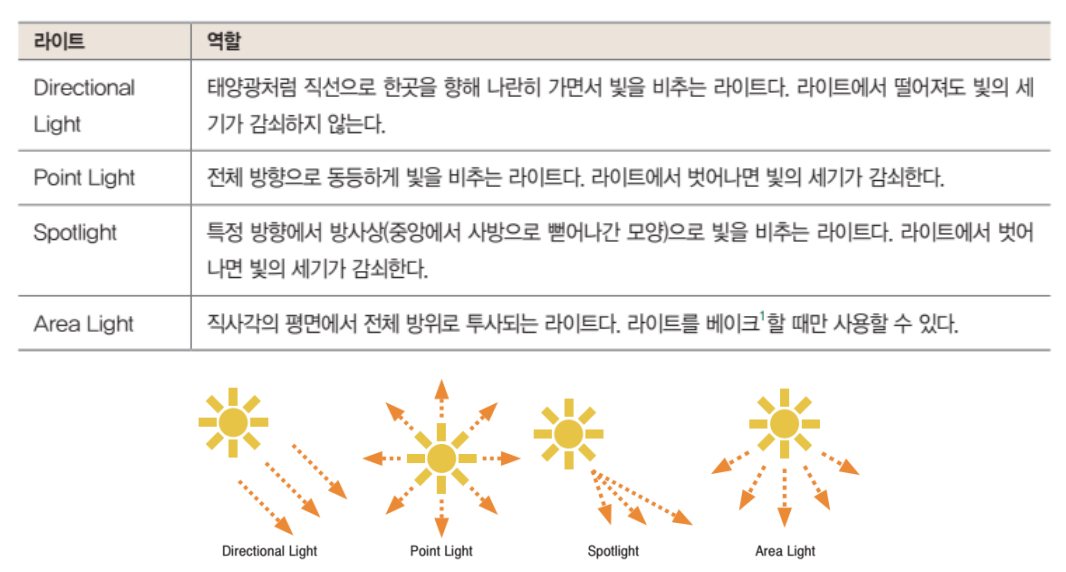 | 라이트 | 역할 |
|---|---|
| Directional Light | 태양광처럼 직선으로 한곳을 향해 나란히 가면서 빛을 비추는 라이트다. 라이트에서 떨어져도 빛의 세기가 감쇠하지 않는다. |
| Point Light | 전체 방향으로 동등하게 빛을 비추는 라이트다. 라이트에서 벗어나면 빛의 세기가 감쇠한다. |
| Spotlight | 특정 방향에서 방사상(중앙에서 사방으로 뻗어나간 모양)으로 빛을 비추는 라이트다. 라이트에서 벗어나면 빛의 세기가 감쇠한다. |
| Area Light | 직사각의 평면에서 전체 방위로 투사되는 라이트다. 라이트를 베이크$^1$할 때만 사용할 수 있다. |

Directional Light

Point Light

Spotlight

Area Light